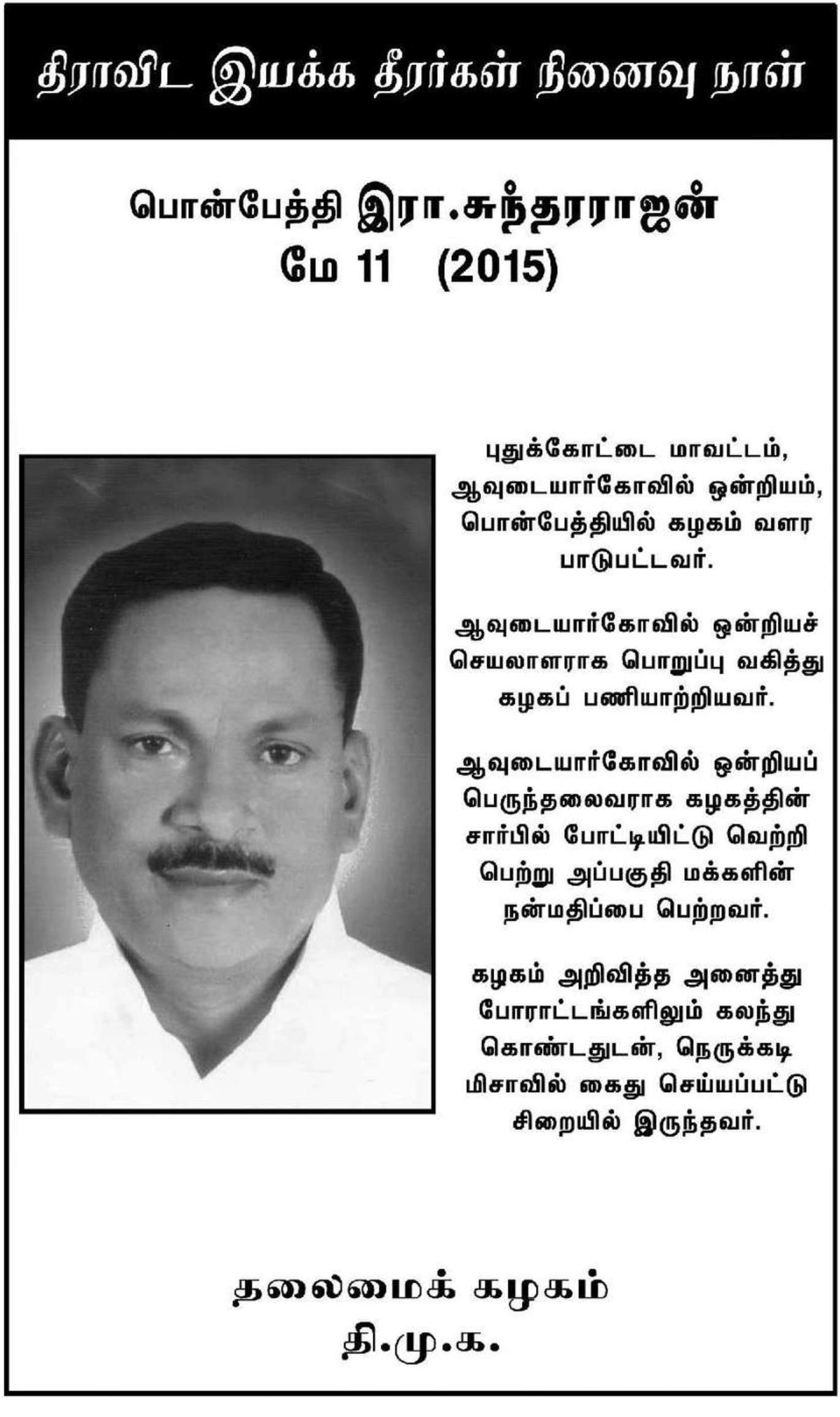 திராவிட இயக்க தீரர்கள் நினைவு நாள்

பொன்பேத்தி இரா.சுந்தரராஜன்
மே 11 (2015)

புதுக்கோட்டை மாவட்டம், ஆவுடையார்கோவில் ஒன்றியம், பொன்பேத்தியில் கழகம் வளர பாடுபட்டவர்.

ஆவுடையார்கோவில் ஒன்றியச் செயலாளராக பொறுப்பு வகித்து கழகப் பணியாற்றியவர்.

ஆவுடையார்கோவில் ஒன்றியப் பெருந்தலைவராக கழகத்தின் சார்பில் போட்டியிட்டு வெற்றி பெற்று அப்பகுதி மக்களின் நன்மதிப்பை பெற்றவர்.

கழகம் அறிவித்த அனைத்து போராட்டங்களிலும் கலந்து கொண்டதுடன், நெருக்கடி மிசாவில் கைது செய்யப்பட்டு சிறையில் இருந்தவர்.

தலைமைக் கழகம்
தி.மு.க.